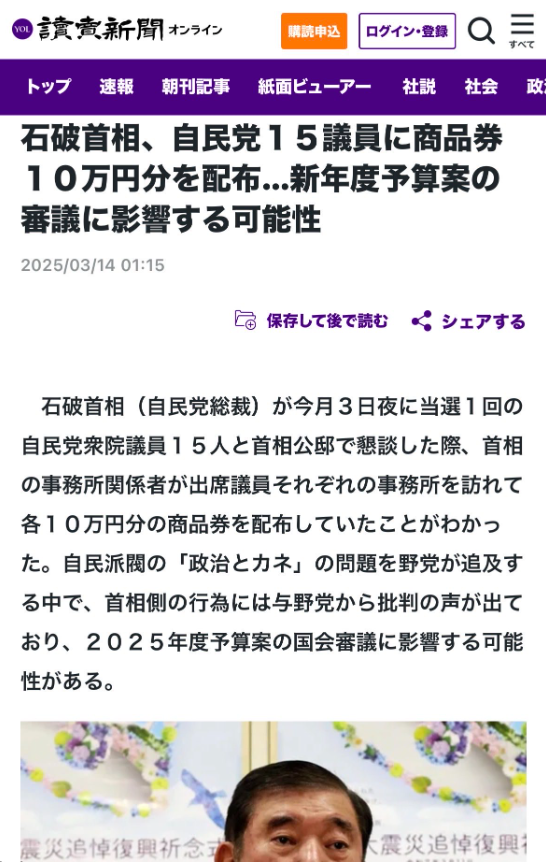 YOL 讀賣新聞 オンライン

購読申込

ログイン・登録

すべて

トップ　速報　朝刊記事　紙面ビューアー　社説　社会　政

石破首相、自民党１５議員に商品券１０万円分を配布…新年度予算案の審議に影響する可能性

2025/03/14 01:15

保存して後で読む　シェアする

石破首相（自民党総裁）が今月３日夜に当選１回の自民党衆院議員１５人と首相公邸で懇談した際、首相の事務所関係者が出席議員それぞれの事務所を訪れて各１０万円分の商品券を配布していたことがわかった。自民派閥の「政治とカネ」の問題を野党が追及する中で、首相側の行為には与野党から批判の声が出ており、２０２５年度予算案の国会審議に影響する可能性がある。

震災追悼復興祈念式

大震災追悼復興祈